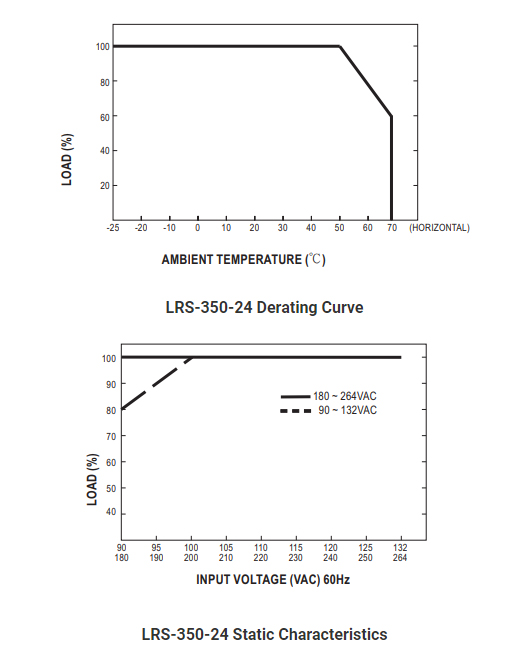 100
80
60
40
20
LOAD (%)
-25 -20 -10 0 10 20 30 40 50 60 70 (HORIZONTAL)
AMBIENT TEMPERATURE (℃)

LRS-350-24 Derating Curve

100
90
80
70
60
50
40
LOAD (%)
180 ~ 264VAC
90 ~ 132VAC
90 95 100 105 110 115 120 125 132
180 190 200 210 220 230 240 250 264
INPUT VOLTAGE (VAC) 60Hz

LRS-350-24 Static Characteristics